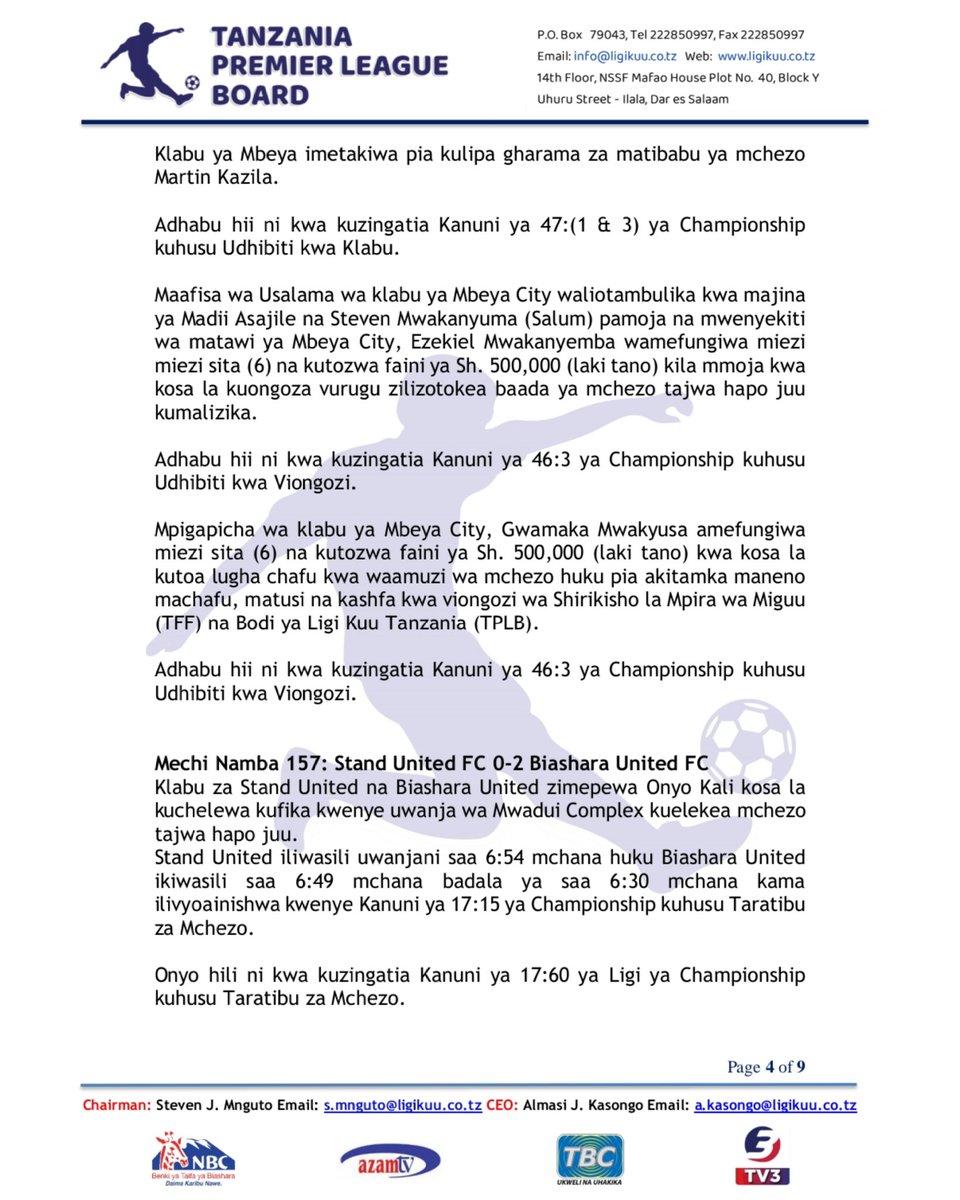 TANZANIA PREMIER LEAGUE BOARD

P.O. Box 79043, Tel 222850997, Fax 222850997
Email: info@ligikuu.co.tz Web: www.ligikuu.co.tz
14th Floor, NSSF Mafao House Plot No. 40, Block Y
Uhuru Street - Ilala, Dar es Salaam

Klabu ya Mbeya imetakiwa pia kulipa gharama za matibabu ya mchezo Martin Kazila.

Adhabu hii ni kwa kuzingatia Kanuni ya 47:(1 & 3) ya Championship kuhusu Udhibiti kwa Klabu.

Maafisa wa Usalama wa klabu ya Mbeya City waliotambulika kwa majina ya Madii Asajile na Steven Mwakanyuma (Salum) pamoja na mwenyekiti wa matawi ya Mbeya City, Ezekiel Mwakanyemba wamefungiwa miezi miezi sita (6) na kutozwa faini ya Sh. 500,000 (laki tano) kila mmoja kwa kosa la kuongoza vurugu zilizotokea baada ya mchezo tajwa hapo juu kumalizika.

Adhabu hii ni kwa kuzingatia Kanuni ya 46:3 ya Championship kuhusu Udhibiti kwa Viongozi.

Mpigapicha wa klabu ya Mbeya City, Gwamaka Mwakyusa amefungiwa miezi sita (6) na kutozwa faini ya Sh. 500,000 (laki tano) kwa kosa la kutoa lugha chafu kwa waamuzi wa mchezo huku pia akitamka maneno machafu, matusi na kashfa kwa viongozi wa Shirikisho la Mpira wa Miguu (TFF) na Bodi ya Ligi Kuu Tanzania (TPLB).

Adhabu hii ni kwa kuzingatia Kanuni ya 46:3 ya Championship kuhusu Udhibiti kwa Viongozi.

Mechi Namba 157: Stand United FC 0-2 Biashara United FC
Klabu za Stand United na Biashara United zimepewa Onyo Kali kosa la kuchelewa kufika kwenye uwanja wa Mwadui Complex kuelekea mchezo tajwa hapo juu.
Stand United iliwasili uwanjani saa 6:54 mchana huku Biashara United ikiwasili saa 6:49 mchana badala ya saa 6:30 mchana kama ilivyoainishwa kwenye Kanuni ya 17:15 ya Championship kuhusu Taratibu za Mchezo.

Onyo hili ni kwa kuzingatia Kanuni ya 17:60 ya Ligi ya Championship kuhusu Taratibu za Mchezo.

Page 4 of 9

Chairman: Steven J. Mnguto Email: s.mnguto@ligikuu.co.tz CEO: Almasi J. Kasongo Email: a.kasongo@ligikuu.co.tz

NBC Benki ya Taifa ya Biashara Daima Karibu Nawe.
azamtv
TBC UKWELI NA UHAKIKA
TV3